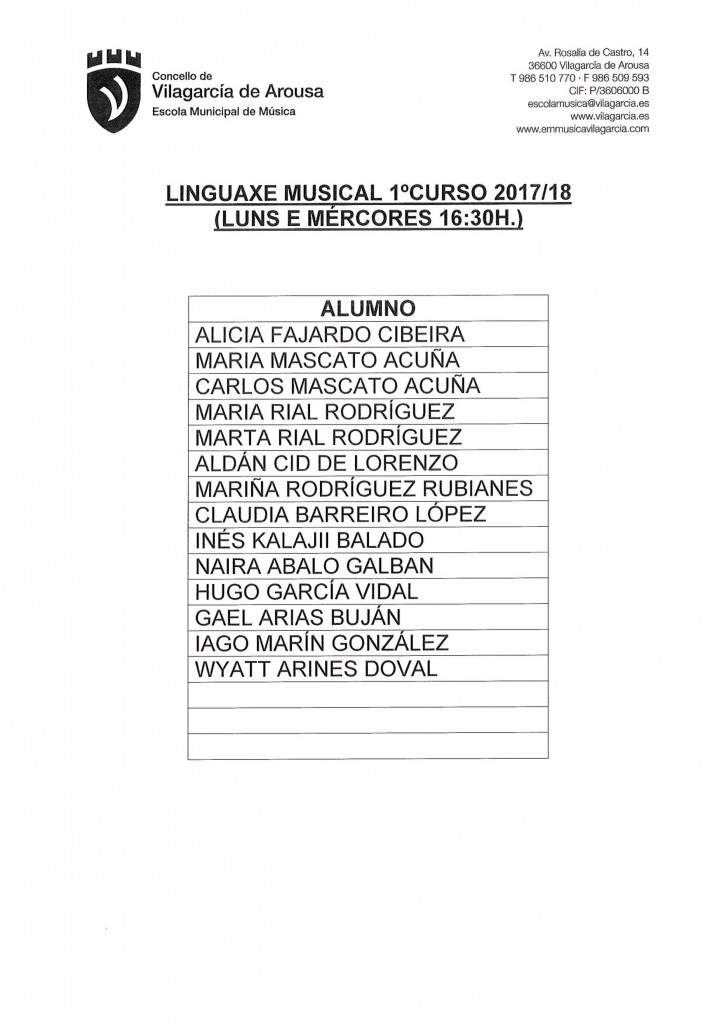 Concello de
Vilagarcía de Arousa
Escola Municipal de Música

Av. Rosalía de Castro, 14
36600 Vilagarcía de Arousa
T 986 510 770 · F 986 509 593
CIF: P/3606000 B
escolamusica@vilagarcia.es
www.vilagarcia.es
www.emmusicavilagarcia.com

LINGUAXE MUSICAL 1ºCURSO 2017/18
(LUNS E MÉRCORES 16:30H.)

| ALUMNO |
|---|
| ALICIA FAJARDO CIBEIRA |
| MARIA MASCATO ACUÑA |
| CARLOS MASCATO ACUÑA |
| MARIA RIAL RODRÍGUEZ |
| MARTA RIAL RODRÍGUEZ |
| ALDÁN CID DE LORENZO |
| MARIÑA RODRÍGUEZ RUBIANES |
| CLAUDIA BARREIRO LÓPEZ |
| INÉS KALAJII BALADO |
| NAIRA ABALO GALBAN |
| HUGO GARCÍA VIDAL |
| GAEL ARIAS BUJÁN |
| IAGO MARÍN GONZÁLEZ |
| WYATT ARINES DOVAL |
| |
| |
| |